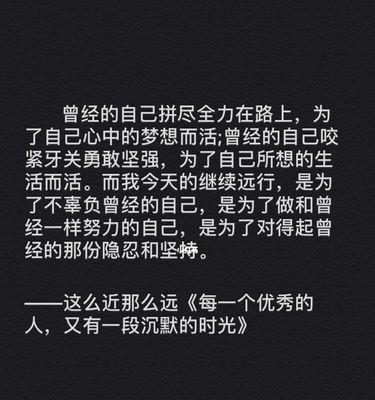 曾经的自己拼尽全力在路上，为了自己心中的梦想而活;曾经的自己咬紧牙关勇敢坚强，为了自己所想的生活而活。而我今天的继续远行，是为了不辜负曾经的自己，是为了做和曾经一样努力的自己，是为了对得起曾经的那份隐忍和坚持。

——这么近那么远《每一个优秀的人，又有一段沉默的时光》